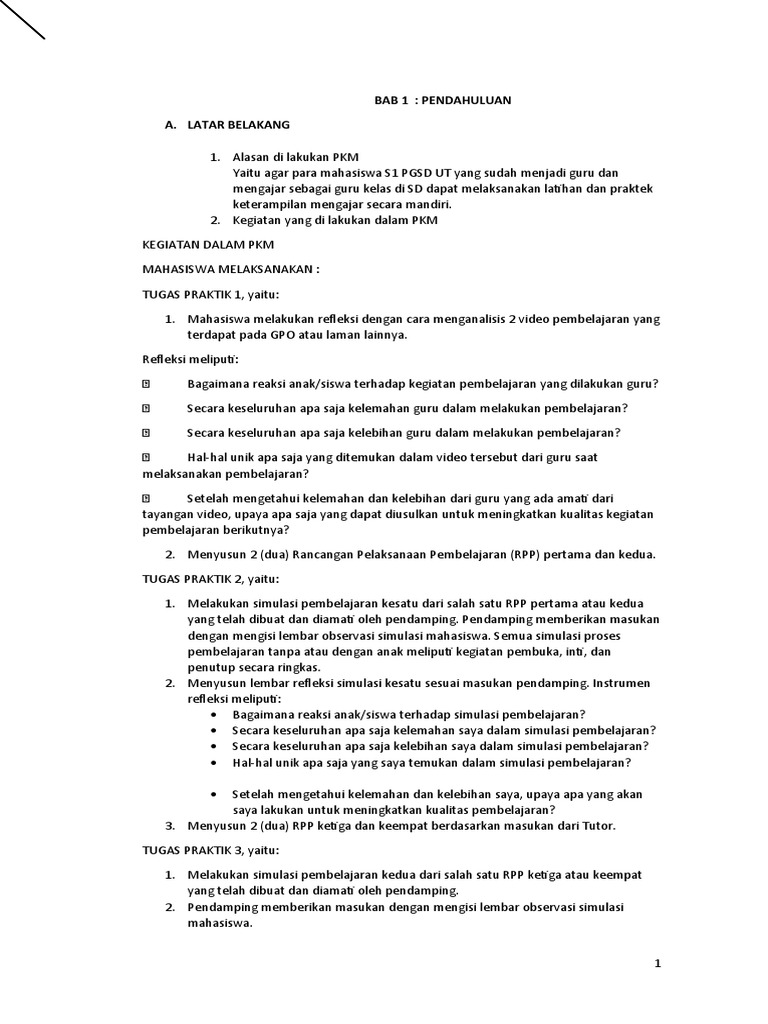 BAB 1 : PENDAHULUAN

A. LATAR BELAKANG

1. Alasan di lakukan PKM
Yaitu agar para mahasiswa S1 PGSD UT yang sudah menjadi guru dan mengajar sebagai guru kelas di SD dapat melaksanakan latihan dan praktek keterampilan mengajar secara mandiri.
2. Kegiatan yang di lakukan dalam PKM

KEGIATAN DALAM PKM

MAHASISWA MELAKSANAKAN :

TUGAS PRAKTIK 1, yaitu:

1. Mahasiswa melakukan refleksi dengan cara menganalisis 2 video pembelajaran yang terdapat pada GPO atau laman lainnya.

Refleksi meliputi:

Bagaimana reaksi anak/siswa terhadap kegiatan pembelajaran yang dilakukan guru?

Secara keseluruhan apa saja kelemahan guru dalam melakukan pembelajaran?

Secara keseluruhan apa saja kelebihan guru dalam melakukan pembelajaran?

Hal-hal unik apa saja yang ditemukan dalam video tersebut dari guru saat melaksanakan pembelajaran?

Setelah mengetahui kelemahan dan kelebihan dari guru yang ada amati dari tayangan video, upaya apa saja yang dapat diusulkan untuk meningkatkan kualitas kegiatan pembelajaran berikutnya?

2. Menyusun 2 (dua) Rancangan Pelaksanaan Pembelajaran (RPP) pertama dan kedua.

TUGAS PRAKTIK 2, yaitu:

1. Melakukan simulasi pembelajaran kesatu dari salah satu RPP pertama atau kedua yang telah dibuat dan diamati oleh pendamping. Pendamping memberikan masukan dengan mengisi lembar observasi simulasi mahasiswa. Semua simulasi proses pembelajaran tanpa atau dengan anak meliputi kegiatan pembuka, inti, dan penutup secara ringkas.
2. Menyusun lembar refleksi simulasi kesatu sesuai masukan pendamping. Instrumen refleksi meliputi:
• Bagaimana reaksi anak/siswa terhadap simulasi pembelajaran?
• Secara keseluruhan apa saja kelemahan saya dalam simulasi pembelajaran?
• Secara keseluruhan apa saja kelebihan saya dalam simulasi pembelajaran?
• Hal-hal unik apa saja yang saya temukan dalam simulasi pembelajaran?

• Setelah mengetahui kelemahan dan kelebihan saya, upaya apa yang akan saya lakukan untuk meningkatkan kualitas pembelajaran?
3. Menyusun 2 (dua) RPP ketiga dan keempat berdasarkan masukan dari Tutor.

TUGAS PRAKTIK 3, yaitu:

1. Melakukan simulasi pembelajaran kedua dari salah satu RPP ketiga atau keempat yang telah dibuat dan diamati oleh pendamping.
2. Pendamping memberikan masukan dengan mengisi lembar observasi simulasi mahasiswa.

1